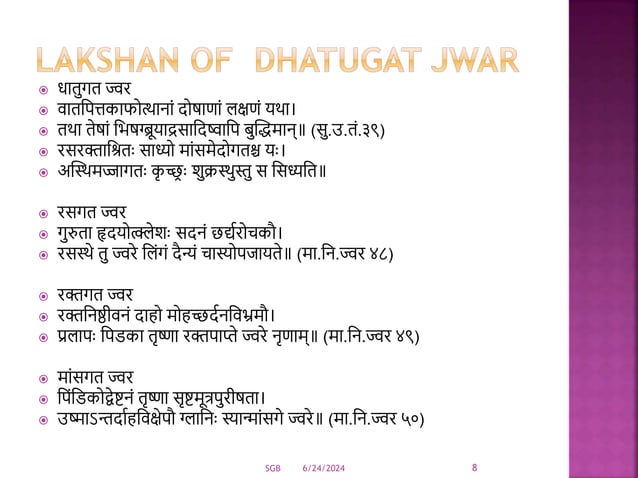 LAKSHAN OF DHATUGAT JWAR

धातुगत ज्वर
वातपित्तकाफोत्थानां दोषाणां लक्षणं यथा।
तथा तेषां भिषग्ब्रूयाद्रसादिष्वापि बुद्धिमान्॥ (सु.उ.तं.३९)
रसरक्ताश्रितः साध्यो मांसमेदोगतश्च यः।
अस्थिमज्जागतः कृच्छ्रः शुक्रस्थुस्तु स सिध्यति॥

रसगत ज्वर
गुरुता हृदयोत्क्लेशः सदनं छर्द्यरोचकौ।
रसस्थे तु ज्वरे लिंगं दैन्यं चास्योपजायते॥ (मा.नि.ज्वर ४८)

रक्तगत ज्वर
रक्तनिष्ठीवनं दाहो मोहच्छर्दनविभ्रमौ।
प्रलापः पिडका तृष्णा रक्तपाप्ते ज्वरे नृणाम्॥ (मा.नि.ज्वर ४९)

मांसगत ज्वर
पिंडिकोद्वेष्टनं तृष्णा सृष्टमूत्रपुरीषता।
उष्माऽन्तर्दाहविक्षेपौ ग्लानिः स्यान्मांसगे ज्वरे॥ (मा.नि.ज्वर ५०)

SGB 6/24/2024 8